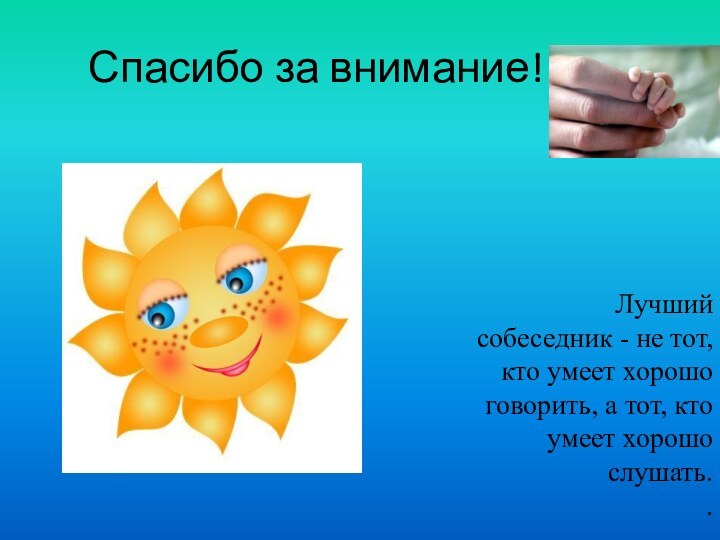 Спасибо за внимание!

Лучший собеседник - не тот, кто умеет хорошо говорить, а тот, кто умеет хорошо слушать.
.